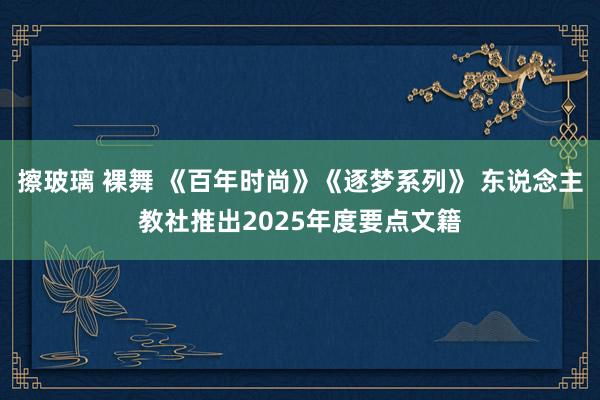 擦玻璃 裸舞 《百年时尚》《逐梦系列》 东说念主教社推出2025年度要点文籍